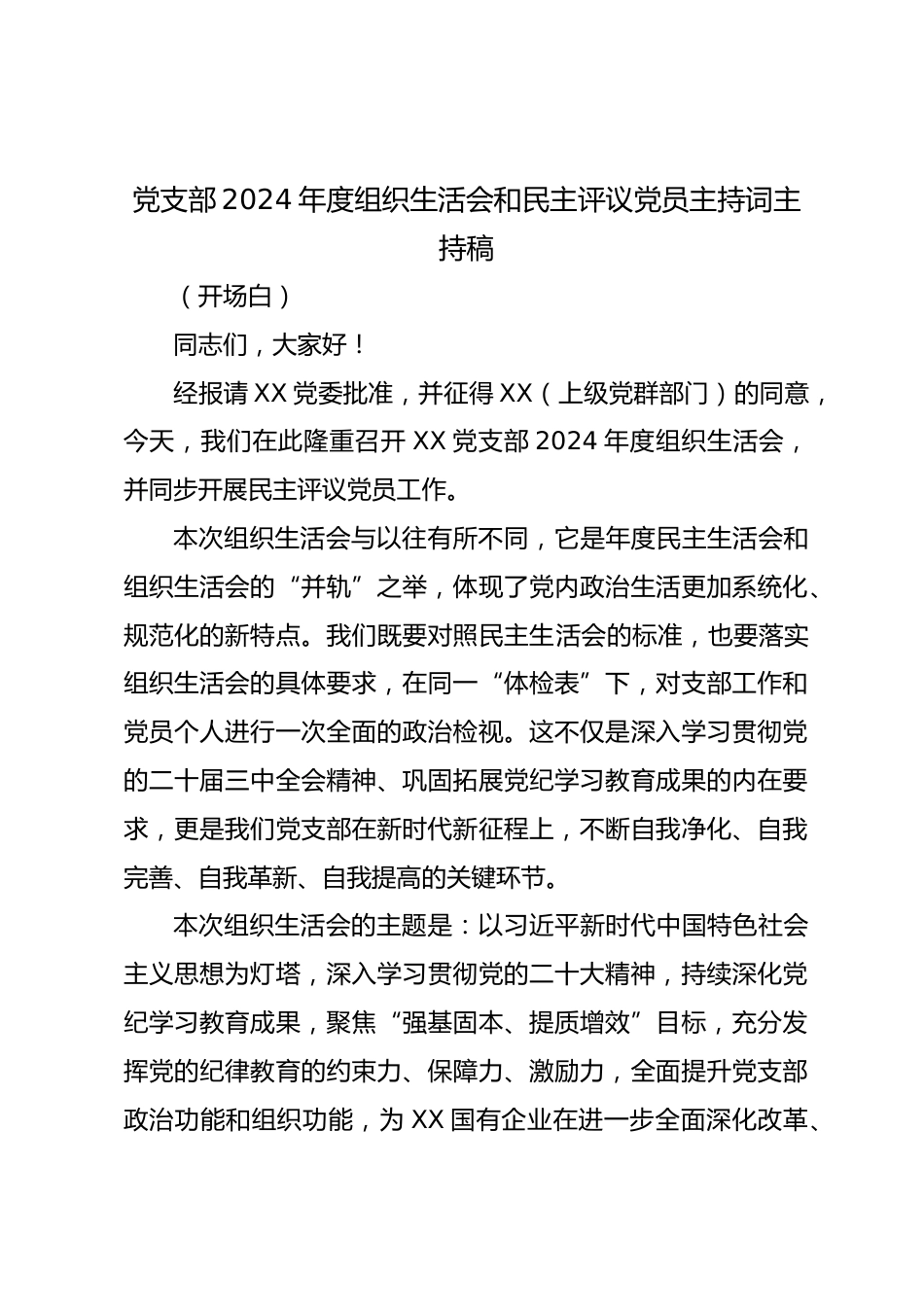 党支部2024年度组织生活会和民主评议党员主持词主持稿

（开场白）

同志们，大家好！

经报请XX党委批准，并征得XX（上级党群部门）的同意，今天，我们在此隆重召开XX党支部2024年度组织生活会，并同步开展民主评议党员工作。

本次组织生活会与以往有所不同，它是年度民主生活会和组织生活会的“并轨”之举，体现了党内政治生活更加系统化、规范化的新特点。我们既要对照民主生活会的标准，也要落实组织生活会的具体要求，在同一“体检表”下，对支部工作和党员个人进行一次全面的政治检视。这不仅是深入学习贯彻党的二十届三中全会精神、巩固拓展党纪学习教育成果的内在要求，更是我们党支部在新时代新征程上，不断自我净化、自我完善、自我革新、自我提高的关键环节。

本次组织生活会的主题是：以习近平新时代中国特色社会主义思想为灯塔，深入学习贯彻党的二十大精神，持续深化党纪学习教育成果，聚焦“强基固本、提质增效”目标，充分发挥党的纪律教育的约束力、保障力、激励力，全面提升党支部政治功能和组织功能，为XX国有企业在进一步全面深化改革、